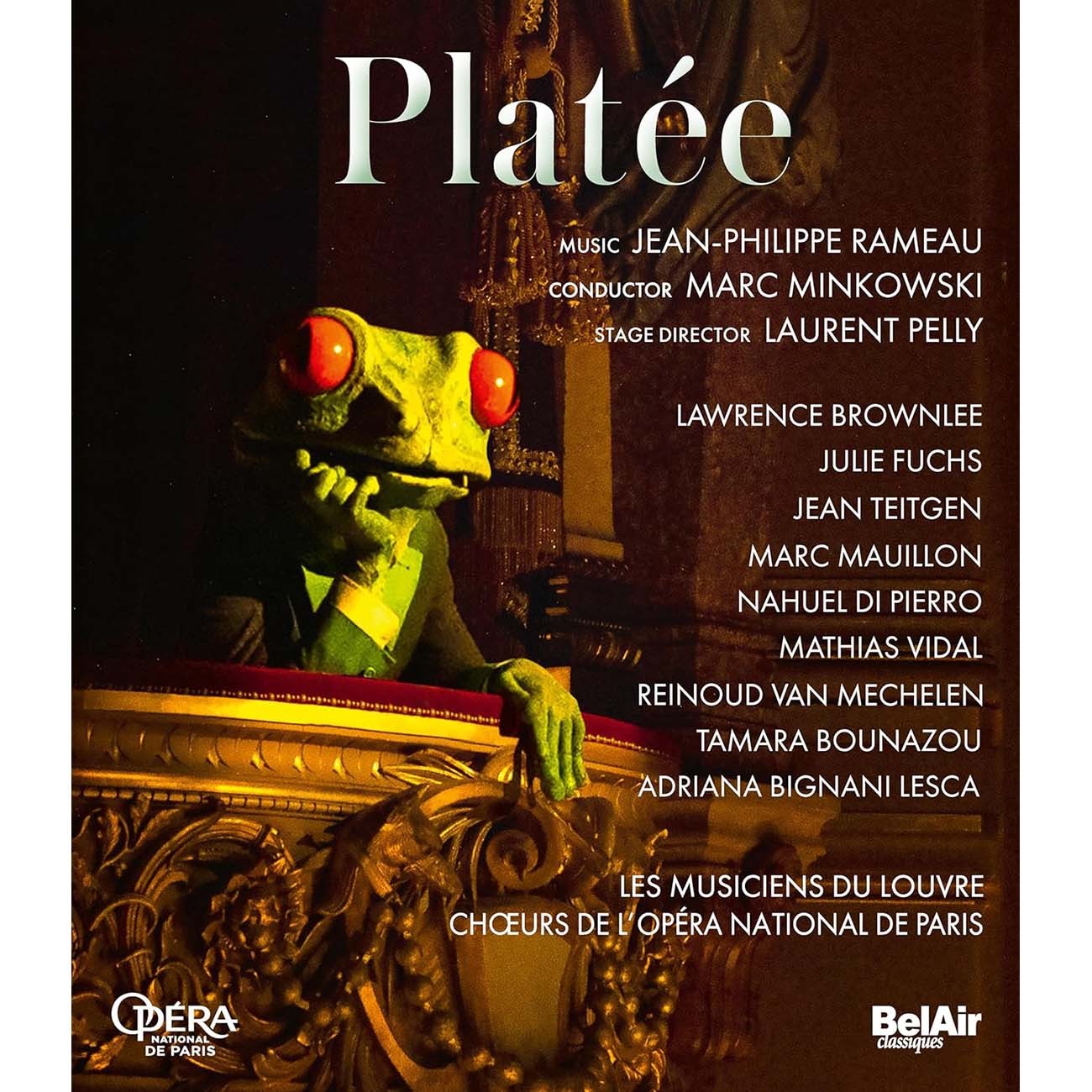 Platée

MUSIC JEAN-PHILIPPE RAMEAU
CONDUCTOR MARC MINKOWSKI
STAGE DIRECTOR LAURENT PELLY

LAWRENCE BROWNLEE
JULIE FUCHS
JEAN TEITGEN
MARC MAUILLON
NAHUEL DI PIERRO
MATHIAS VIDAL
REINOUD VAN MECHELEN
TAMARA BOUNAZOU
ADRIANA BIGNANI LESCA

LES MUSICIENS DU LOUVRE
CHŒURS DE L'OPÉRA NATIONAL DE PARIS

OPÉRA NATIONAL DE PARIS

BelAir classiques